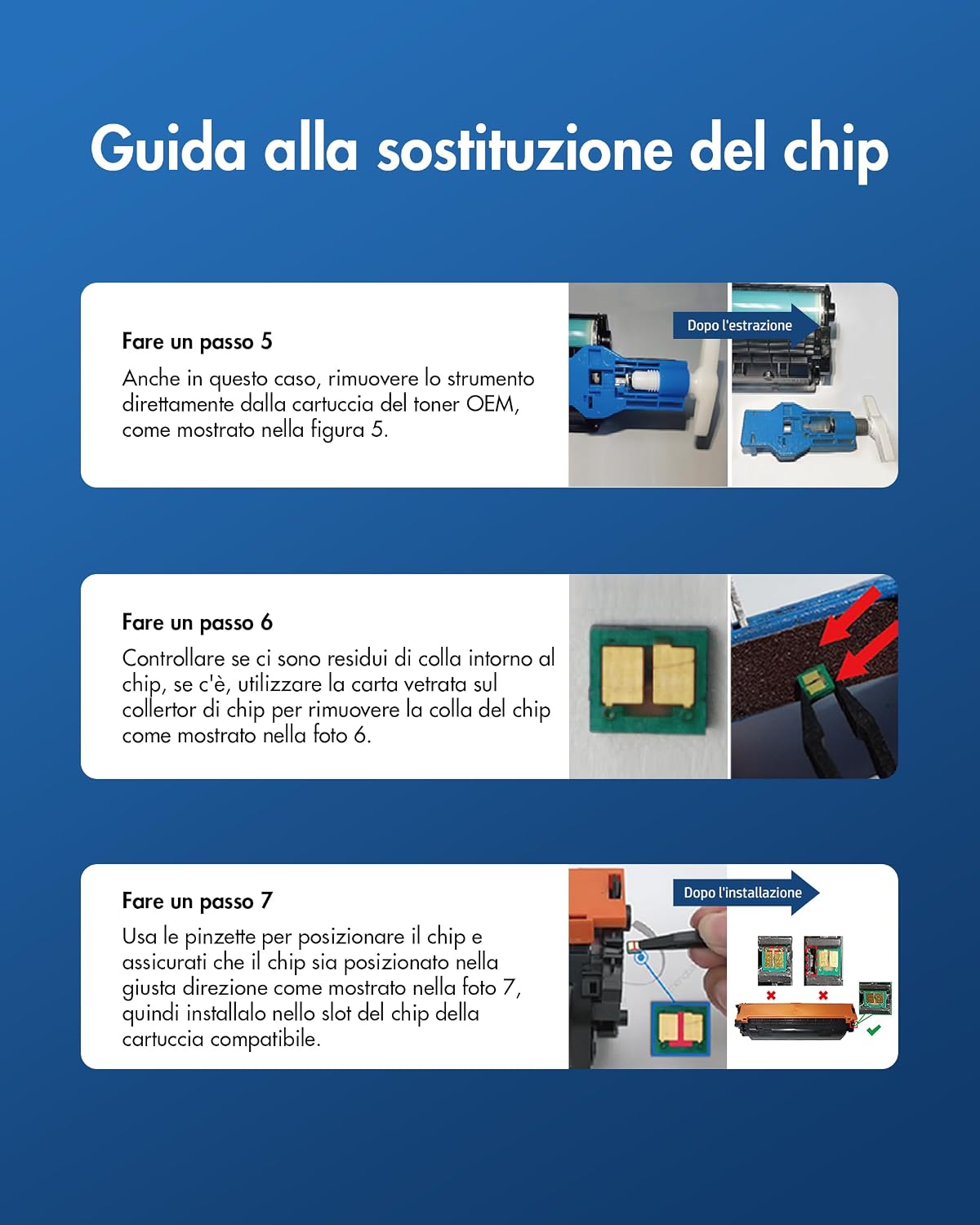 Guida alla sostituzione del chip

Fare un passo 5

Anche in questo caso, rimuovere lo strumento direttamente dalla cartuccia del toner OEM, come mostrato nella figura 5.

Dopo l'estrazione

Fare un passo 6

Controllare se ci sono residui di colla intorno al chip, se c'è, utilizzare la carta vetrata sul collertor di chip per rimuovere la colla del chip come mostrato nella foto 6.

Fare un passo 7

Usa le pinzette per posizionare il chip e assicurati che il chip sia posizionato nella giusta direzione come mostrato nella foto 7, quindi installalo nello slot del chip della cartuccia compatibile.

Dopo l'installazione